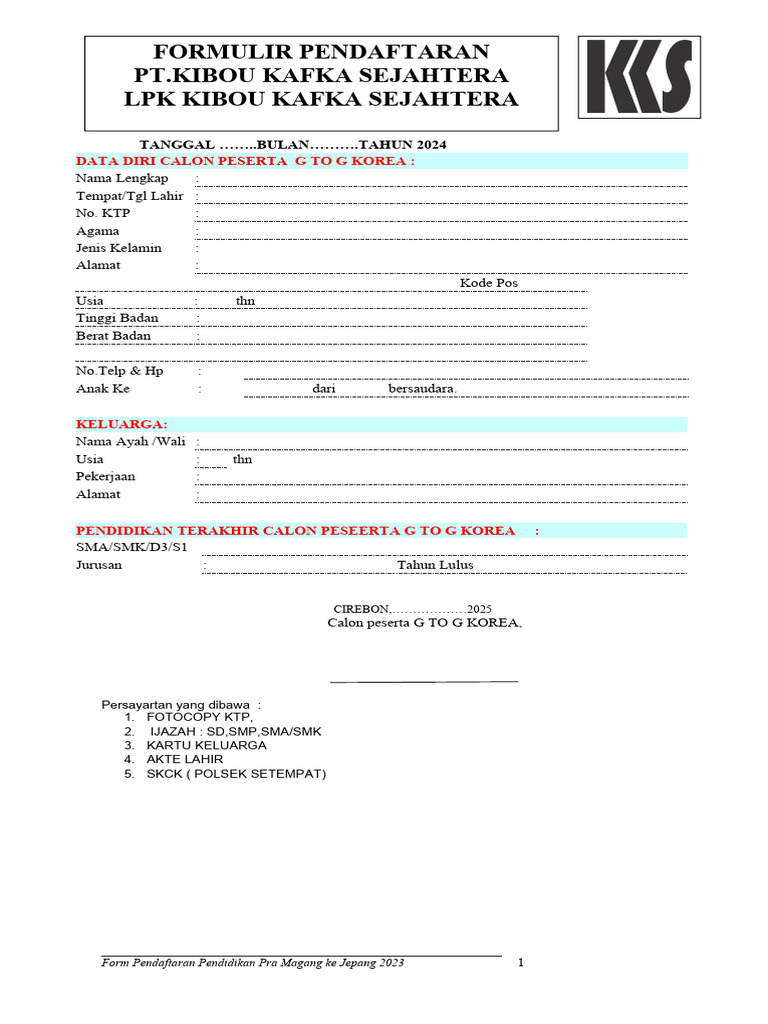 FORMULIR PENDAFTARAN
PT.KIBOU KAFKA SEJAHTERA
LPK KIBOU KAFKA SEJAHTERA

KKS

TANGGAL ……..BULAN……….TAHUN 2024

DATA DIRI CALON PESERTA G TO G KOREA :
Nama Lengkap :
Tempat/Tgl Lahir :
No. KTP :
Agama :
Jenis Kelamin :
Alamat :
Kode Pos
Usia : thn
Tinggi Badan :
Berat Badan :
No.Telp & Hp :
Anak Ke : dari bersaudara.

KELUARGA:
Nama Ayah /Wali :
Usia : thn
Pekerjaan :
Alamat :

PENDIDIKAN TERAKHIR CALON PESEERTA G TO G KOREA :
SMA/SMK/D3/S1
Jurusan : Tahun Lulus

CIREBON,………………2025
Calon peserta G TO G KOREA,

Persayartan yang dibawa :
1. FOTOCOPY KTP,
2. IJAZAH : SD,SMP,SMA/SMK
3. KARTU KELUARGA
4. AKTE LAHIR
5. SKCK ( POLSEK SETEMPAT)

Form Pendaftaran Pendidikan Pra Magang ke Jepang 2023 1